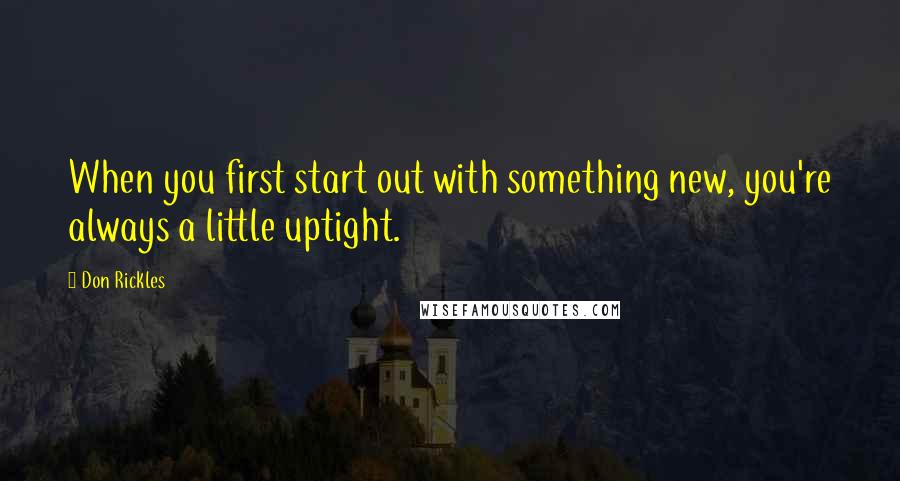 When you first start out with something new, you're always a little uptight.

Don Rickles

WISEFAMOUSQUOTES.COM